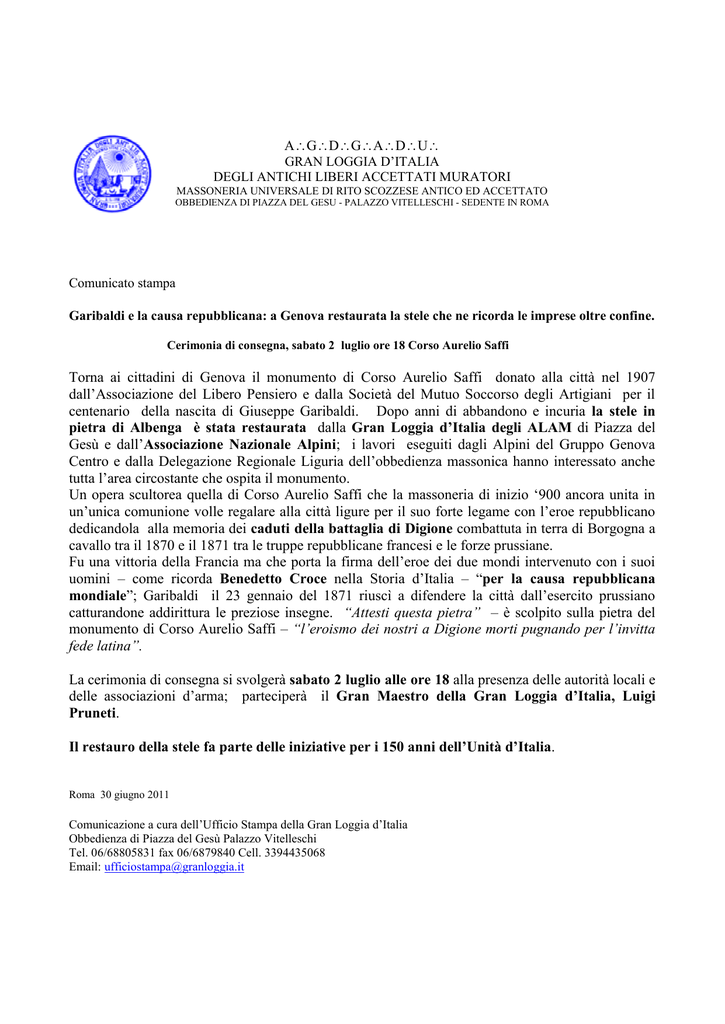 A∴G∴D∴G∴A∴D∴U∴
GRAN LOGGIA D'ITALIA
DEGLI ANTICHI LIBERI ACCETTATI MURATORI
MASSONERIA UNIVERSALE DI RITO SCOZZESE ANTICO ED ACCETTATO
OBBEDIENZA DI PIAZZA DEL GESU - PALAZZO VITELLESCHI - SEDENTE IN ROMA

Comunicato stampa

Garibaldi e la causa repubblicana: a Genova restaurata la stele che ne ricorda le imprese oltre confine.

Cerimonia di consegna, sabato 2 luglio ore 18 Corso Aurelio Saffi

Torna ai cittadini di Genova il monumento di Corso Aurelio Saffi donato alla città nel 1907 dall'Associazione del Libero Pensiero e dalla Società del Mutuo Soccorso degli Artigiani per il centenario della nascita di Giuseppe Garibaldi. Dopo anni di abbandono e incuria la stele in pietra di Albenga è stata restaurata dalla Gran Loggia d'Italia degli ALAM di Piazza del Gesù e dall'Associazione Nazionale Alpini; i lavori eseguiti dagli Alpini del Gruppo Genova Centro e dalla Delegazione Regionale Liguria dell'obbedienza massonica hanno interessato anche tutta l'area circostante che ospita il monumento.
Un opera scultorea quella di Corso Aurelio Saffi che la massoneria di inizio '900 ancora unita in un'unica comunione volle regalare alla città ligure per il suo forte legame con l'eroe repubblicano dedicandola alla memoria dei caduti della battaglia di Digione combattuta in terra di Borgogna a cavallo tra il 1870 e il 1871 tra le truppe repubblicane francesi e le forze prussiane.
Fu una vittoria della Francia ma che porta la firma dell'eroe dei due mondi intervenuto con i suoi uomini – come ricorda Benedetto Croce nella Storia d'Italia – "per la causa repubblicana mondiale"; Garibaldi il 23 gennaio del 1871 riuscì a difendere la città dall'esercito prussiano catturandone addirittura le preziose insegne. "Attesti questa pietra" – è scolpito sulla pietra del monumento di Corso Aurelio Saffi – "l'eroismo dei nostri a Digione morti pugnando per l'invitta fede latina".

La cerimonia di consegna si svolgerà sabato 2 luglio alle ore 18 alla presenza delle autorità locali e delle associazioni d'arma; parteciperà il Gran Maestro della Gran Loggia d'Italia, Luigi Pruneti.

Il restauro della stele fa parte delle iniziative per i 150 anni dell'Unità d'Italia.

Roma 30 giugno 2011

Comunicazione a cura dell'Ufficio Stampa della Gran Loggia d'Italia
Obbedienza di Piazza del Gesù Palazzo Vitelleschi
Tel. 06/68805831 fax 06/6879840 Cell. 3394435068
Email: ufficiostampa@granloggia.it